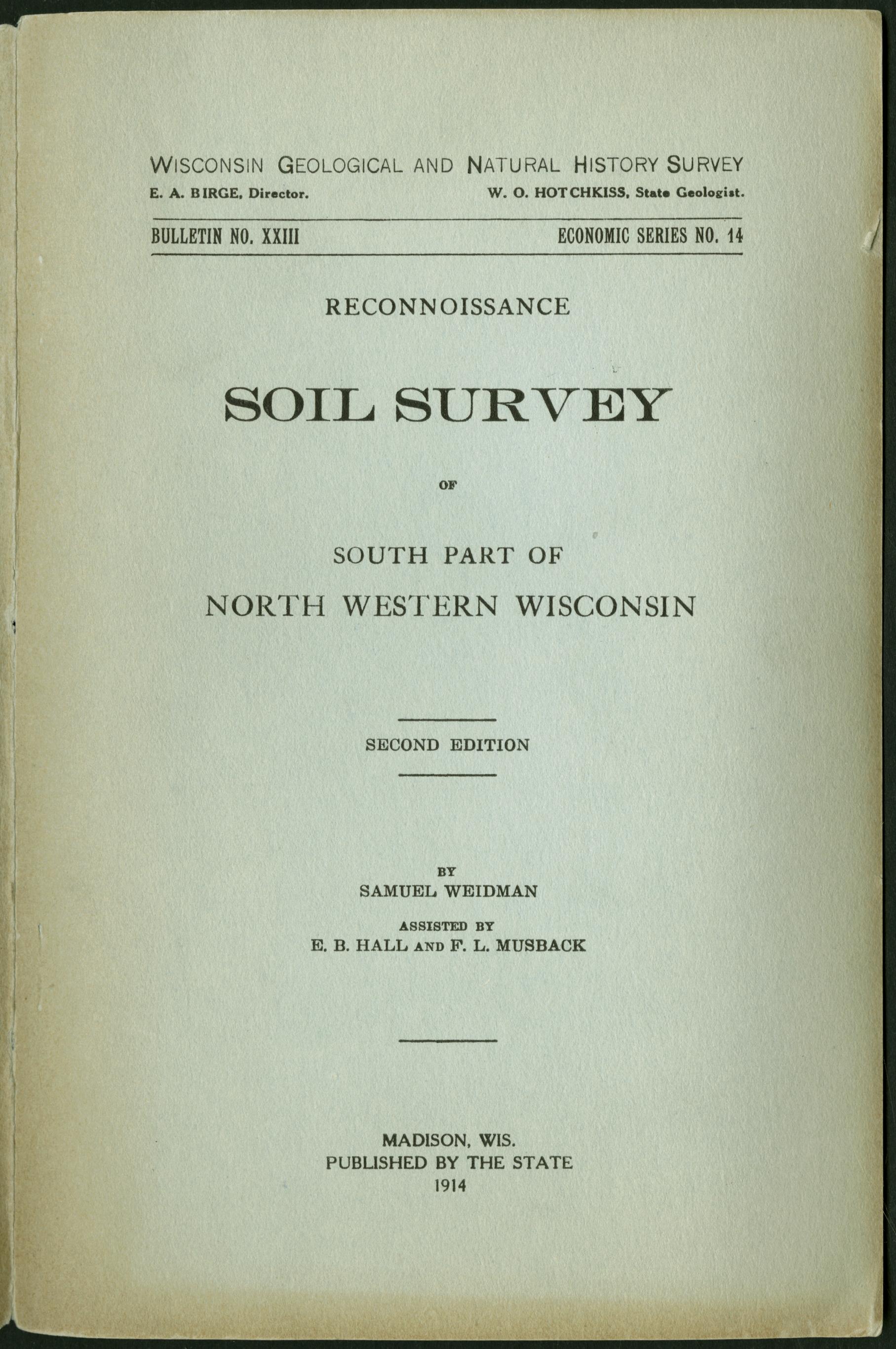 WISCONSIN GEOLOGICAL AND NATURAL HISTORY SURVEY

E. A. BIRGE, Director. W. O. HOTCHKISS, State Geologist.

BULLETIN NO. XXIII ECONOMIC SERIES NO. 14

RECONNOISSANCE

SOIL SURVEY

OF

SOUTH PART OF
NORTH WESTERN WISCONSIN

SECOND EDITION

BY
SAMUEL WEIDMAN

ASSISTED BY
E. B. HALL AND F. L. MUSBACK

MADISON, WIS.
PUBLISHED BY THE STATE
1914